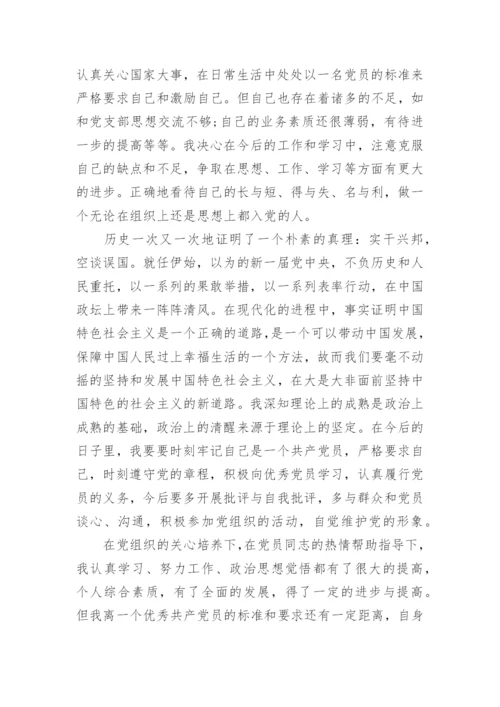 认真关心国家大事，在日常生活中处处以一名党员的标准来严格要求自己和激励自己。但自己也存在着诸多的不足，如和党支部思想交流不够;自己的业务素质还很薄弱，有待进一步的提高等等。我决心在今后的工作和学习中，注意克服自己的缺点和不足，争取在思想、工作、学习等方面有更大的进步。正确地看待自己的长与短、得与失、名与利，做一个无论在组织上还是思想上都入党的人。

历史一次又一次地证明了一个朴素的真理：实干兴邦，空谈误国。就任伊始，以为的新一届党中央，不负历史和人民重托，以一系列的果敢举措，以一系列表率行动，在中国政坛上带来一阵阵清风。在现代化的进程中，事实证明中国特色社会主义是一个正确的道路，是一个可以带动中国发展，保障中国人民过上幸福生活的一个方法，故而我们要毫不动摇的坚持和发展中国特色社会主义，在大是大非面前坚持中国特色的社会主义的新道路。我深知理论上的成熟是政治上成熟的基础，政治上的清醒来源于理论上的坚定。在今后的日子里，我要要时刻牢记自己是一个共产党员，严格要求自己，时刻遵守党的章程，积极向优秀党员学习，认真履行党员的义务，今后要多开展批评与自我批评，多与群众和党员谈心、沟通，积极参加党组织的活动，自觉维护党的形象。

在党组织的关心培养下，在党员同志的热情帮助指导下，我认真学习、努力工作、政治思想觉悟都有了很大的提高，个人综合素质，有了全面的发展，得了一定的进步与提高。但我离一个优秀共产党员的标准和要求还有一定距离，自身